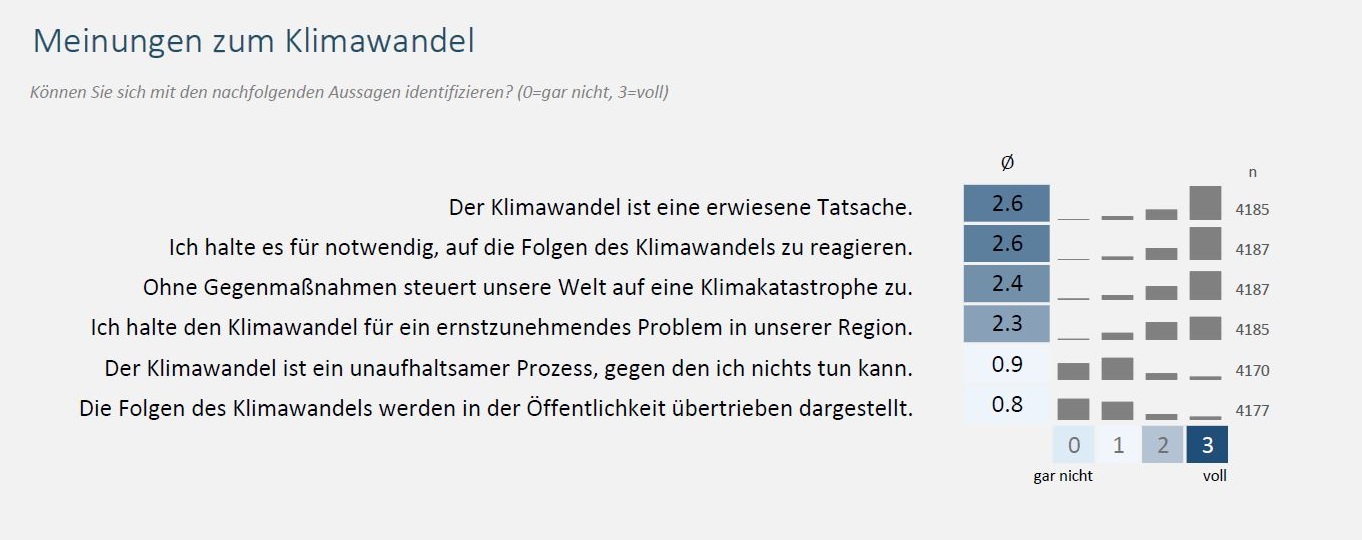 Meinungen zum Klimawandel

Können Sie sich mit den nachfolgenden Aussagen identifizieren? (0=gar nicht, 3=voll)

| | Ø | n |
|---|---|---|
| Der Klimawandel ist eine erwiesene Tatsache. | 2.6 | 4185 |
| Ich halte es für notwendig, auf die Folgen des Klimawandels zu reagieren. | 2.6 | 4187 |
| Ohne Gegenmaßnahmen steuert unsere Welt auf eine Klimakatastrophe zu. | 2.4 | 4187 |
| Ich halte den Klimawandel für ein ernstzunehmendes Problem in unserer Region. | 2.3 | 4185 |
| Der Klimawandel ist ein unaufhaltsamer Prozess, gegen den ich nichts tun kann. | 0.9 | 4170 |
| Die Folgen des Klimawandels werden in der Öffentlichkeit übertrieben dargestellt. | 0.8 | 4177 |

0 1 2 3
gar nicht voll